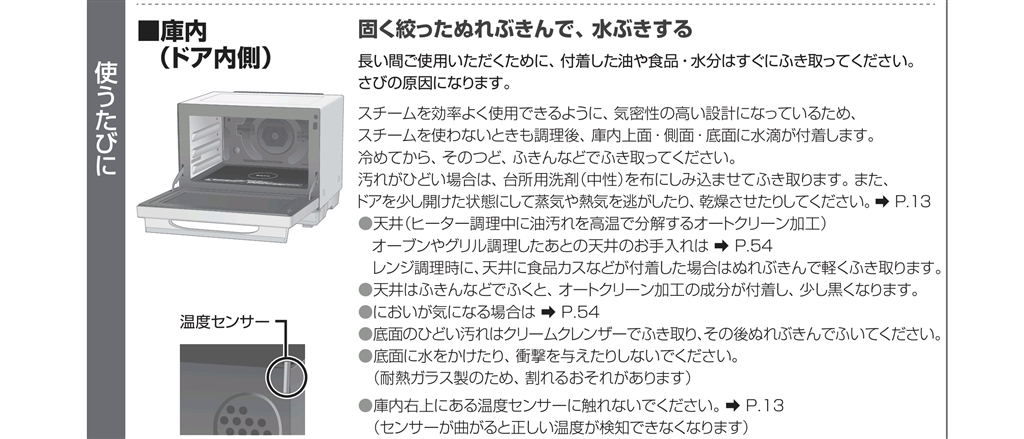 使うたびに

■庫内
(ドア内側)

温度センサー

固く絞ったぬれぶきんで、水ぶきする

長い間ご使用いただくために、付着した油や食品・水分はすぐにふき取ってください。さびの原因になります。

スチームを効率よく使用できるように、気密性の高い設計になっているため、スチームを使わないときも調理後、庫内上面・側面・底面に水滴が付着します。冷めてから、そのつど、ふきんなどでふき取ってください。汚れがひどい場合は、台所用洗剤(中性)を布にしみ込ませてふき取ります。また、ドアを少し開けた状態にして蒸気や熱気を逃がしたり、乾燥させたりしてください。➡ P.13

●天井(ヒーター調理中に油汚れを高温で分解するオートクリーン加工)
オーブンやグリル調理したあとの天井のお手入れは ➡ P.54
レンジ調理時に、天井に食品カスなどが付着した場合はぬれぶきんで軽くふき取ります。
●天井はふきんなどでふくと、オートクリーン加工の成分が付着し、少し黒くなります。
●においが気になる場合は ➡ P.54
●底面のひどい汚れはクリームクレンザーでふき取り、その後ぬれぶきんでふいてください。
●底面に水をかけたり、衝撃を与えたりしないでください。
(耐熱ガラス製のため、割れるおそれがあります)
●庫内右上にある温度センサーに触れないでください。➡ P.13
(センサーが曲がると正しい温度が検知できなくなります)